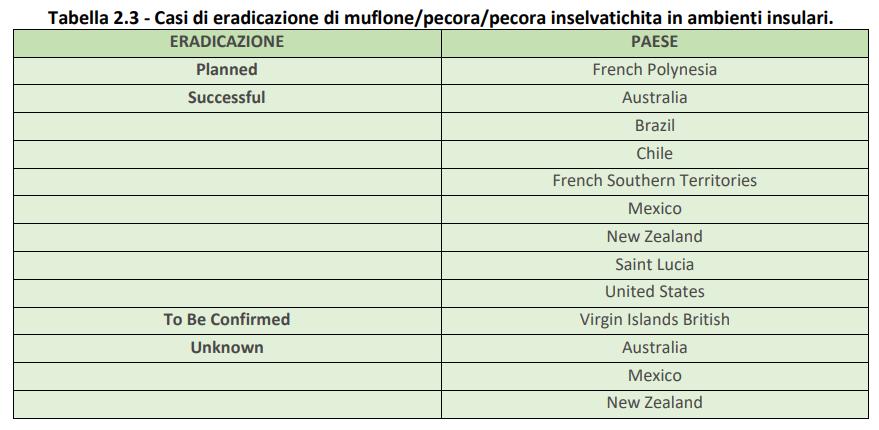 Tabella 2.3 - Casi di eradicazione di muflone/pecora/pecora inselvatichita in ambienti insulari.

| ERADICAZIONE | PAESE |
|---|---|
| Planned | French Polynesia |
| Successful | Australia |
| | Brazil |
| | Chile |
| | French Southern Territories |
| | Mexico |
| | New Zealand |
| | Saint Lucia |
| | United States |
| To Be Confirmed | Virgin Islands British |
| Unknown | Australia |
| | Mexico |
| | New Zealand |